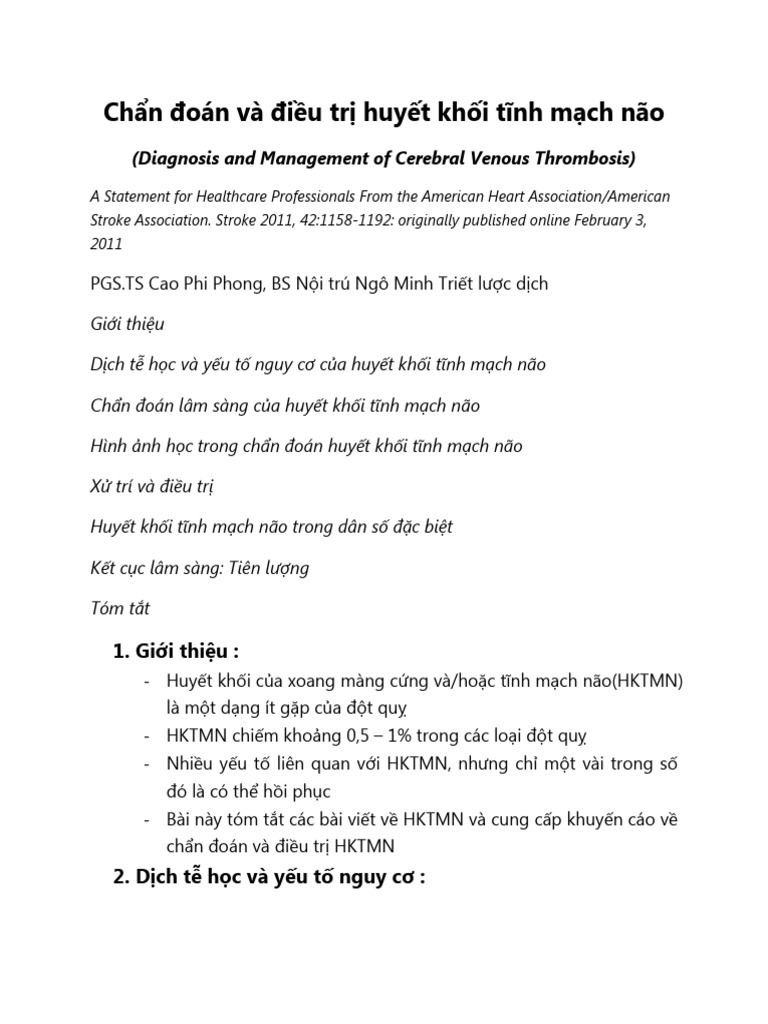 Chẩn đoán và điều trị huyết khối tĩnh mạch não

(Diagnosis and Management of Cerebral Venous Thrombosis)

A Statement for Healthcare Professionals From the American Heart Association/American Stroke Association. Stroke 2011, 42:1158-1192: originally published online February 3, 2011

PGS.TS Cao Phi Phong, BS Nội trú Ngô Minh Triết lược dịch

Giới thiệu

Dịch tễ học và yếu tố nguy cơ của huyết khối tĩnh mạch não

Chẩn đoán lâm sàng của huyết khối tĩnh mạch não

Hình ảnh học trong chẩn đoán huyết khối tĩnh mạch não

Xử trí và điều trị

Huyết khối tĩnh mạch não trong dân số đặc biệt

Kết cục lâm sàng: Tiên lượng

Tóm tắt

1. Giới thiệu :

- Huyết khối của xoang màng cứng và/hoặc tĩnh mạch não(HKTMN) là một dạng ít gặp của đột quỵ
- HKTMN chiếm khoảng 0,5 – 1% trong các loại đột quỵ
- Nhiều yếu tố liên quan với HKTMN, nhưng chỉ một vài trong số đó là có thể hồi phục
- Bài này tóm tắt các bài viết về HKTMN và cung cấp khuyến cáo về chẩn đoán và điều trị HKTMN

2. Dịch tễ học và yếu tố nguy cơ :